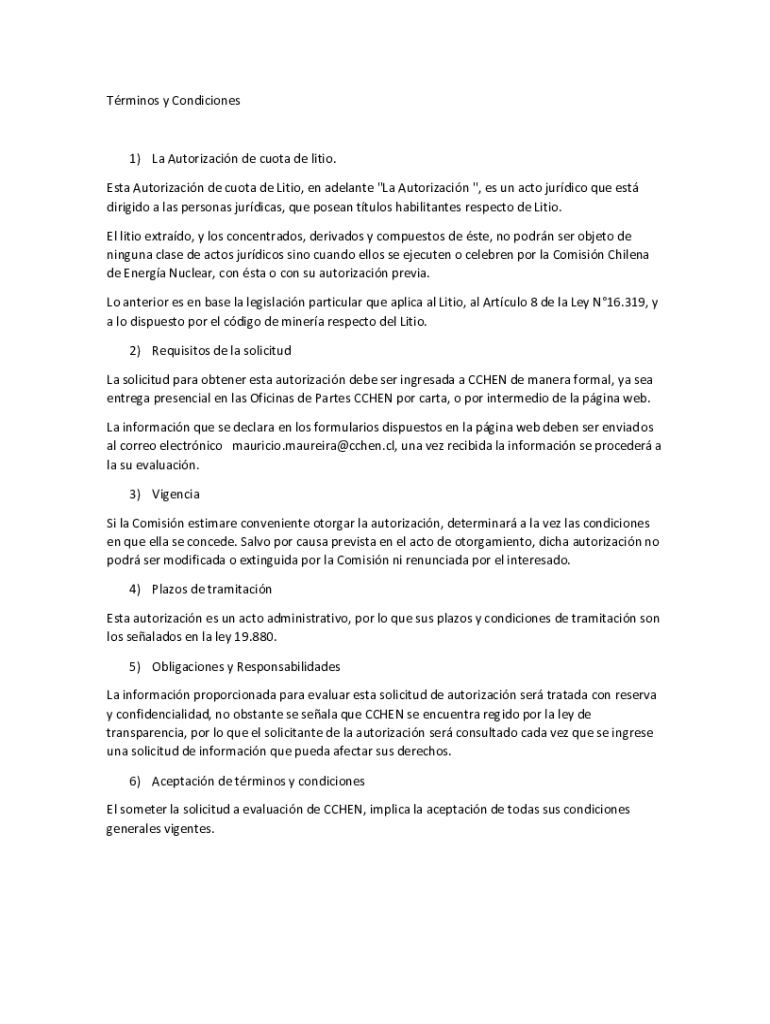 Términos y Condiciones

1) La Autorización de cuota de litio.

Esta Autorización de cuota de Litio, en adelante "La Autorización ", es un acto jurídico que está dirigido a las personas jurídicas, que posean títulos habilitantes respecto de Litio.

El litio extraído, y los concentrados, derivados y compuestos de éste, no podrán ser objeto de ninguna clase de actos jurídicos sino cuando ellos se ejecuten o celebren por la Comisión Chilena de Energía Nuclear, con ésta o con su autorización previa.

Lo anterior es en base la legislación particular que aplica al Litio, al Artículo 8 de la Ley N°16.319, y a lo dispuesto por el código de minería respecto del Litio.

2) Requisitos de la solicitud

La solicitud para obtener esta autorización debe ser ingresada a CCHEN de manera formal, ya sea entrega presencial en las Oficinas de Partes CCHEN por carta, o por intermedio de la página web.

La información que se declara en los formularios dispuestos en la página web deben ser enviados al correo electrónico mauricio.maureira@cchen.cl, una vez recibida la información se procederá a la su evaluación.

3) Vigencia

Si la Comisión estimare conveniente otorgar la autorización, determinará a la vez las condiciones en que ella se concede. Salvo por causa prevista en el acto de otorgamiento, dicha autorización no podrá ser modificada o extinguida por la Comisión ni renunciada por el interesado.

4) Plazos de tramitación

Esta autorización es un acto administrativo, por lo que sus plazos y condiciones de tramitación son los señalados en la ley 19.880.

5) Obligaciones y Responsabilidades

La información proporcionada para evaluar esta solicitud de autorización será tratada con reserva y confidencialidad, no obstante se señala que CCHEN se encuentra regido por la ley de transparencia, por lo que el solicitante de la autorización será consultado cada vez que se ingrese una solicitud de información que pueda afectar sus derechos.

6) Aceptación de términos y condiciones

El someter la solicitud a evaluación de CCHEN, implica la aceptación de todas sus condiciones generales vigentes.